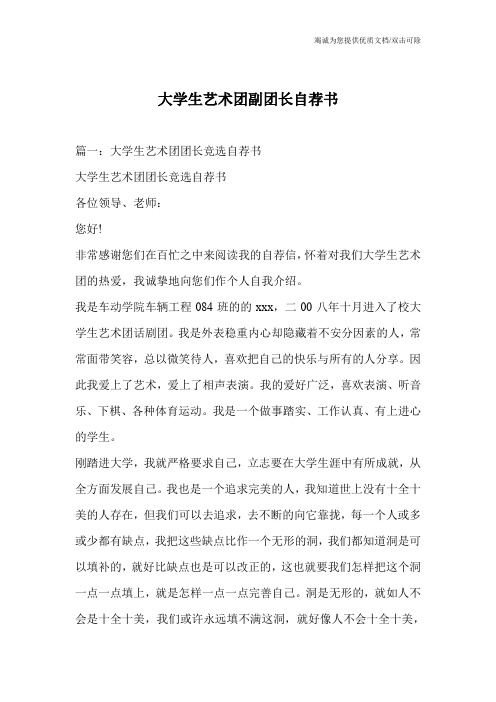 竭诚为您提供优质文档/双击可除

大学生艺术团副团长自荐书

篇一：大学生艺术团团长竞选自荐书

大学生艺术团团长竞选自荐书

各位领导、老师：

您好!

非常感谢您们在百忙之中来阅读我的自荐信，怀着对我们大学生艺术团的热爱，我诚挚地向您们作个人自我介绍。

我是车动学院车辆工程 084 班的的 xxx，二 00 八年十月进入了校大学生艺术团话剧团。我是外表稳重内心却隐藏着不安分因素的人，常常面带笑容，总以微笑待人，喜欢把自己的快乐与所有的人分享。因此我爱上了艺术，爱上了相声表演。我的爱好广泛，喜欢表演、听音乐、下棋、各种体育运动。我是一个做事踏实、工作认真、有上进心的学生。

刚踏进大学，我就严格要求自己，立志要在大学生涯中有所成就，从全方面发展自己。我也是一个追求完美的人，我知道世上没有十全十美的人存在，但我们可以去追求，去不断的向它靠拢，每一个人或多或少都有缺点，我把这些缺点比作一个无形的洞，我们都知道洞是可以填补的，就好比缺点也是可以改正的，这也就要我们怎样把这个洞一点一点填上，就是怎样一点一点完善自己。洞是无形的，就如人不会是十全十美，我们或许永远填不满这洞，就好像人不会十全十美，